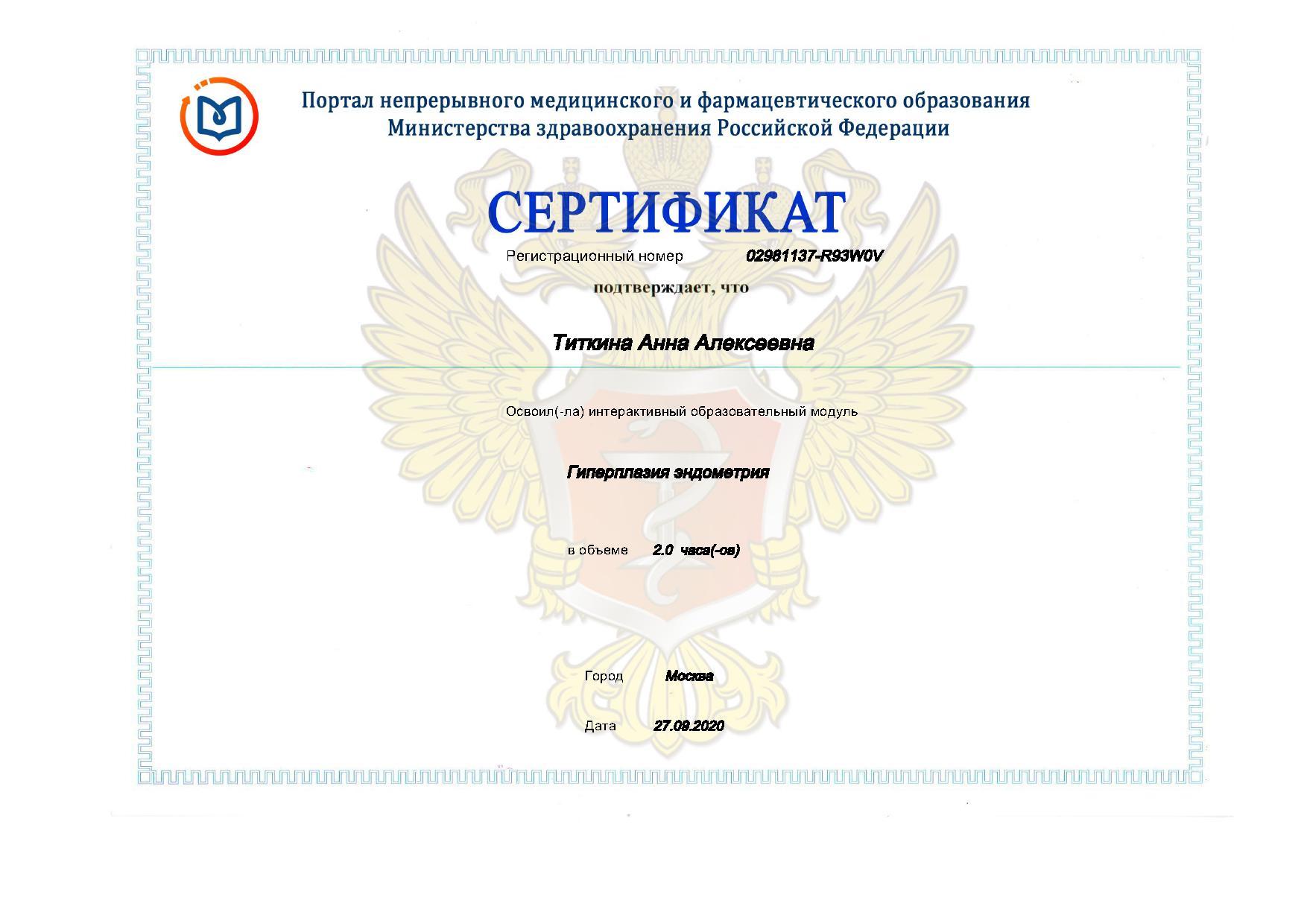 Портал непрерывного медицинского и фармацевтического образования
Министерства здравоохранения Российской Федерации

СЕРТИФИКАТ

Регистрационный номер 02981137-R93W0V

подтверждает, что

Титкина Анна Алексеевна

Освоил(-ла) интерактивный образовательный модуль

Гиперплазия эндометрия

в объеме 2.0 часа(-ов)

Город Москва

Дата 27.09.2020